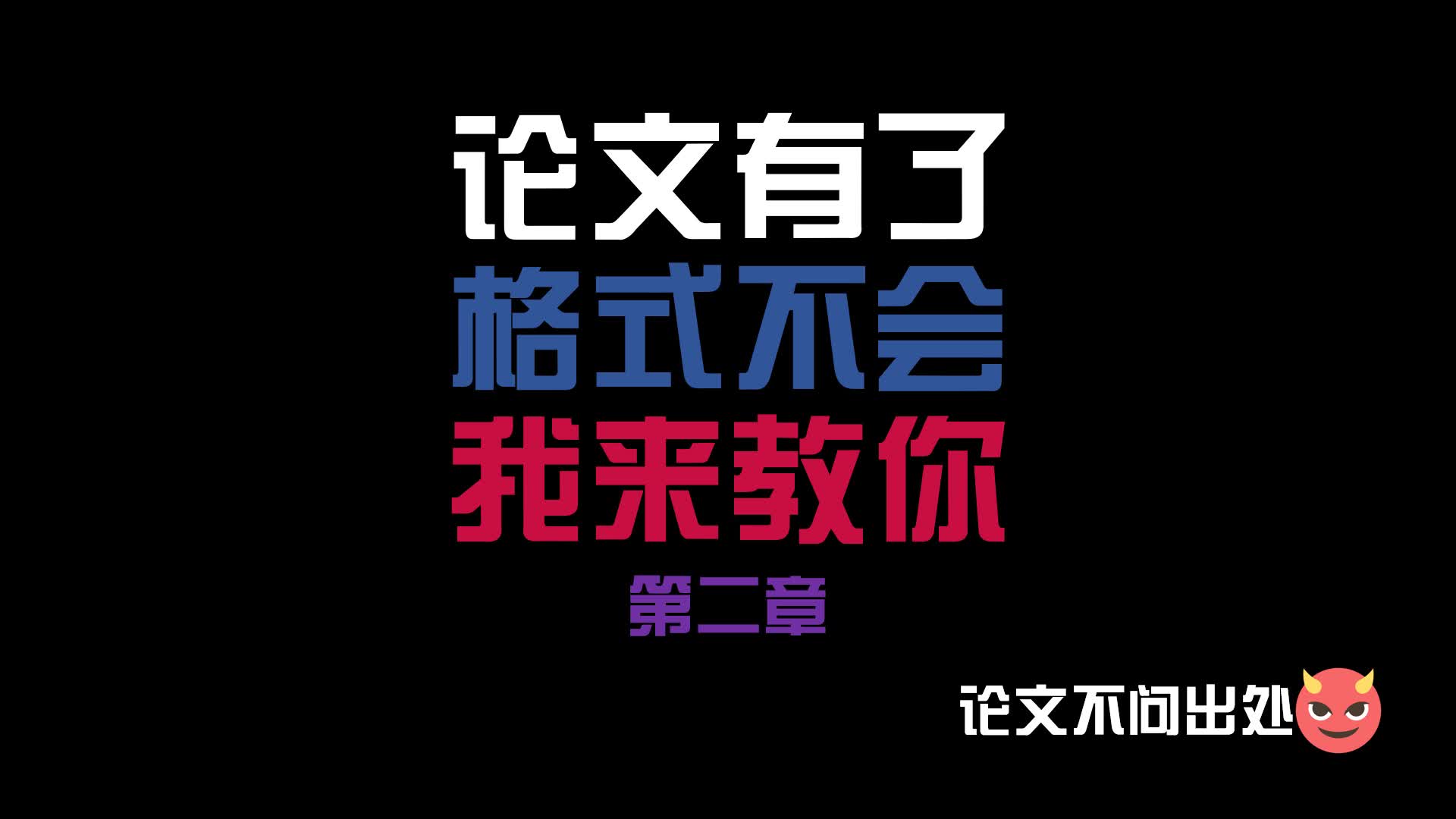 论文有了
格式不会
我来教你
第二章

论文不问出处